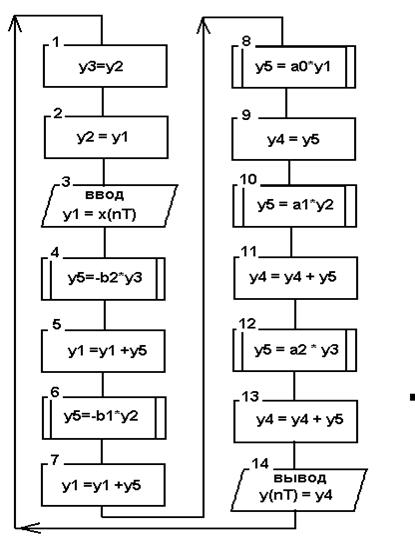 1
y3=y2

2
y2 = y1

3
ввод
y1 = x(nT)

4
y5=-b2*y3

5
y1 =y1 +y5

6
y5=-b1*y2

7
y1 =y1 +y5

8
y5 = a0*y1

9
y4 = y5

10
y5 = a1*y2

11
y4 = y4 + y5

12
y5 = a2 * y3

13
y4 = y4 + y5

14
вывод
y(nT) = y4